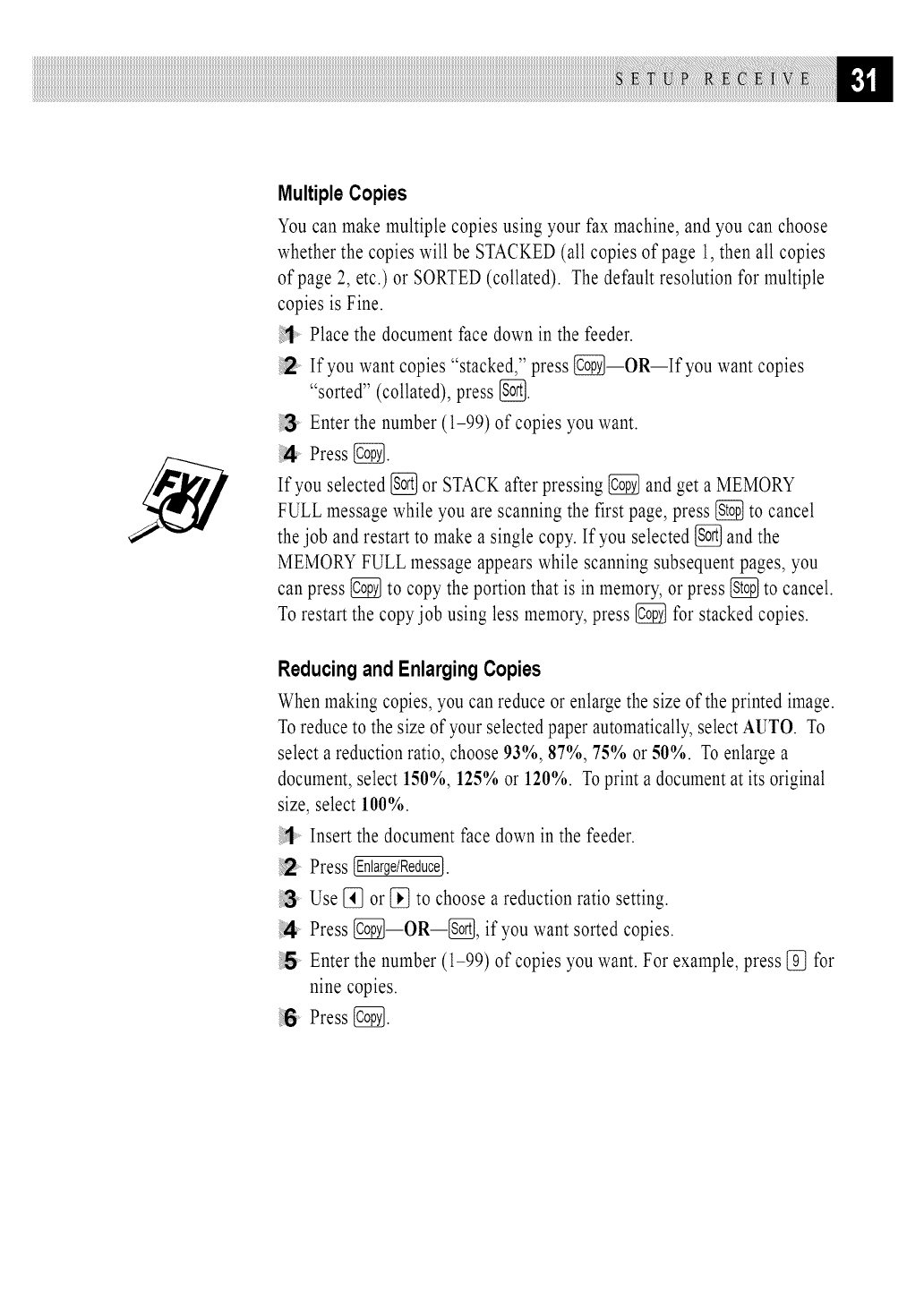 SETUP RECEIVE 31

Multiple Copies

You can make multiple copies using your fax machine, and you can choose whether the copies will be STACKED (all copies of page 1, then all copies of page 2, etc.) or SORTED (collated). The default resolution for multiple copies is Fine.

1 Place the document face down in the feeder.

2 If you want copies "stacked," press Copy—OR—If you want copies "sorted" (collated), press Sort.

3 Enter the number (1–99) of copies you want.

4 Press Copy.

FYI

If you selected Sort or STACK after pressing Copy and get a MEMORY FULL message while you are scanning the first page, press Stop to cancel the job and restart to make a single copy. If you selected Sort and the MEMORY FULL message appears while scanning subsequent pages, you can press Copy to copy the portion that is in memory, or press Stop to cancel. To restart the copy job using less memory, press Copy for stacked copies.

Reducing and Enlarging Copies

When making copies, you can reduce or enlarge the size of the printed image. To reduce to the size of your selected paper automatically, select AUTO. To select a reduction ratio, choose 93%, 87%, 75% or 50%. To enlarge a document, select 150%, 125% or 120%. To print a document at its original size, select 100%.

1 Insert the document face down in the feeder.

2 Press Enlarge/Reduce.

3 Use ◄ or ► to choose a reduction ratio setting.

4 Press Copy—OR—Sort, if you want sorted copies.

5 Enter the number (1–99) of copies you want. For example, press 9 for nine copies.

6 Press Copy.